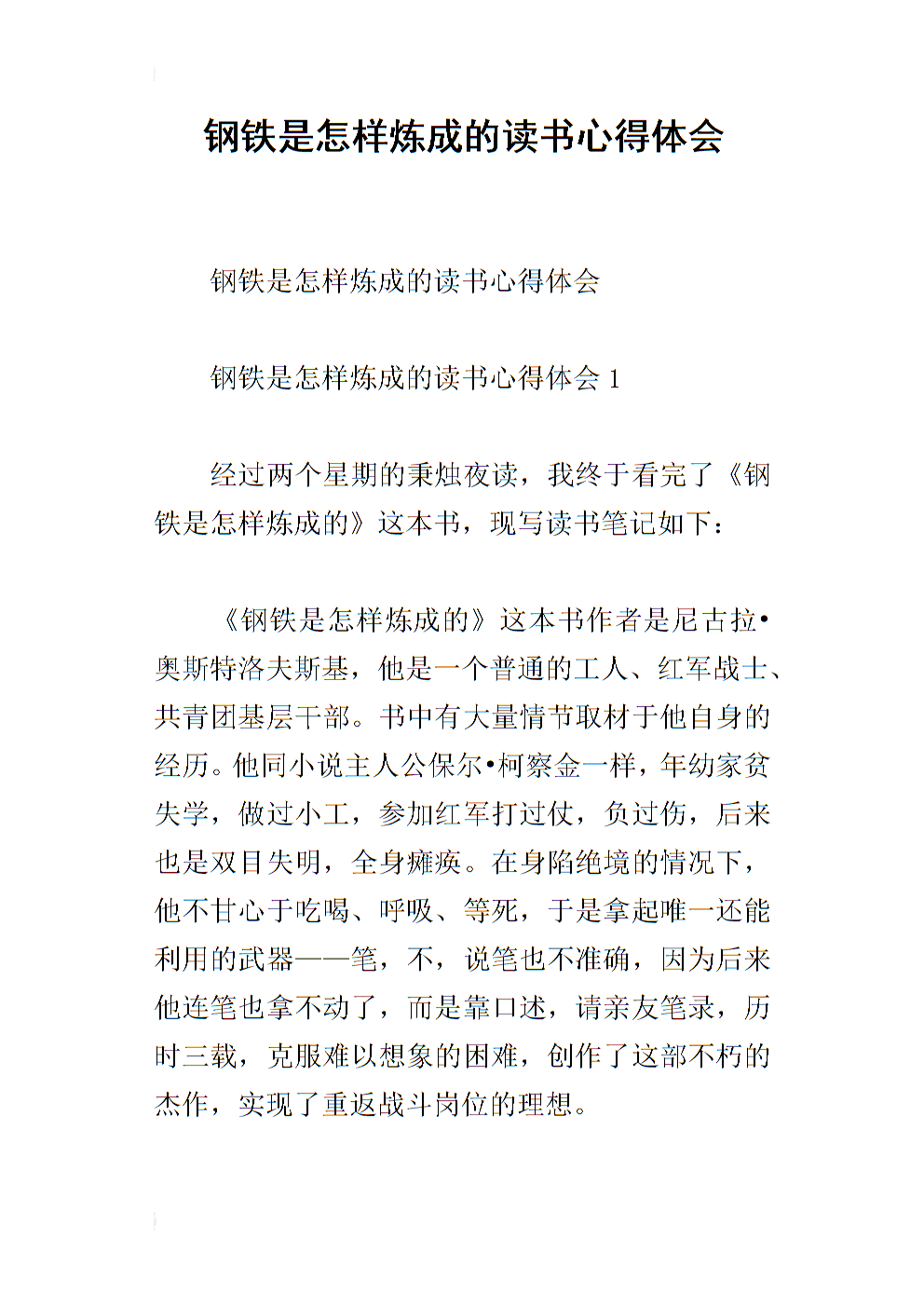 钢铁是怎样炼成的读书心得体会

钢铁是怎样炼成的读书心得体会

钢铁是怎样炼成的读书心得体会 1

经过两个星期的秉烛夜读，我终于看完了《钢铁是怎样炼成的》这本书，现写读书笔记如下：

《钢铁是怎样炼成的》这本书作者是尼古拉•奥斯特洛夫斯基，他是一个普通的工人、红军战士、共青团基层干部。书中有大量情节取材于他自身的经历。他同小说主人公保尔•柯察金一样，年幼家贫失学，做过小工，参加红军打过仗，负过伤，后来也是双目失明，全身瘫痪。在身陷绝境的情况下，他不甘心于吃喝、呼吸、等死，于是拿起唯一还能利用的武器——笔，不，说笔也不准确，因为后来他连笔也拿不动了，而是靠口述，请亲友笔录，历时三载，克服难以想象的困难，创作了这部不朽的杰作，实现了重返战斗岗位的理想。